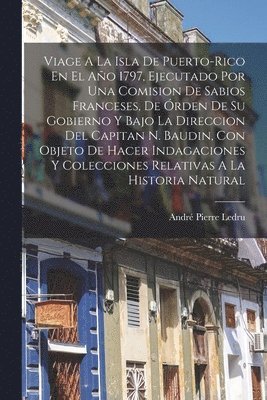 Viage A La Isla De Puerto-Rico En El Año 1797, Ejecutado Por Una Comision De Sabios Franceses, De Órden De Su Gobierno Y Bajo La Direccion Del Capitan N. Baudin, Con Objeto De Hacer Indagaciones Y Colecciones Relativas A La Historia Natural

André Pierre Ledru